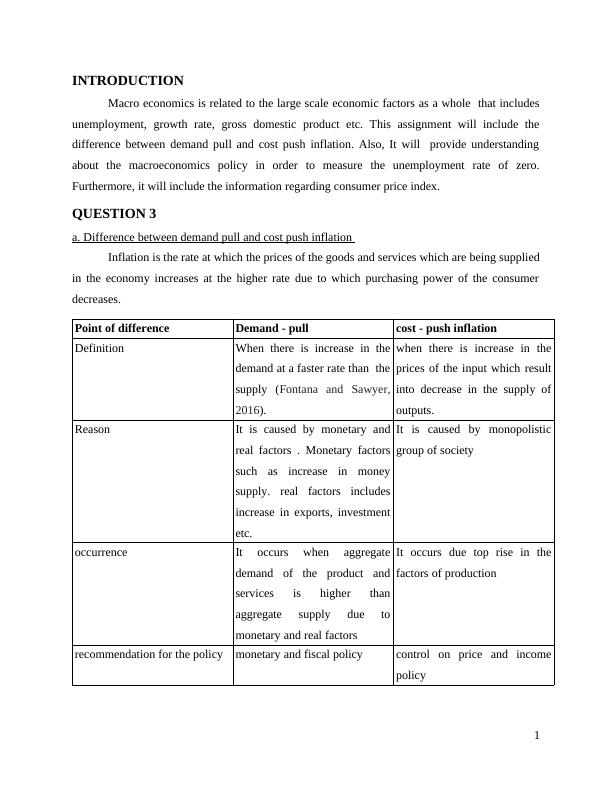 INTRODUCTION

Macro economics is related to the large scale economic factors as a whole that includes unemployment, growth rate, gross domestic product etc. This assignment will include the difference between demand pull and cost push inflation. Also, It will provide understanding about the macroeconomics policy in order to measure the unemployment rate of zero. Furthermore, it will include the information regarding consumer price index.

QUESTION 3

a. Difference between demand pull and cost push inflation

Inflation is the rate at which the prices of the goods and services which are being supplied in the economy increases at the higher rate due to which purchasing power of the consumer decreases.

| Point of difference | Demand - pull | cost - push inflation |
|---|---|---|
| Definition | When there is increase in the demand at a faster rate than the supply (Fontana and Sawyer, 2016). | when there is increase in the prices of the input which result into decrease in the supply of outputs. |
| Reason | It is caused by monetary and real factors . Monetary factors such as increase in money supply. real factors includes increase in exports, investment etc. | It is caused by monopolistic group of society |
| occurrence | It occurs when aggregate demand of the product and services is higher than aggregate supply due to monetary and real factors | It occurs due top rise in the factors of production |
| recommendation for the policy | monetary and fiscal policy | control on price and income policy |

1